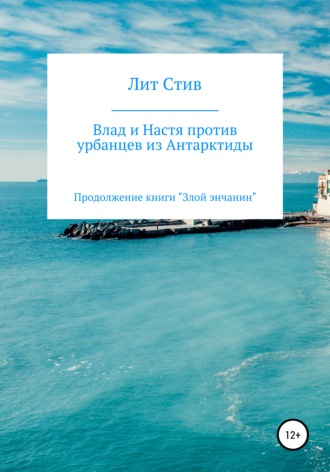 Лит Стив

Влад и Настя против урбанцев из Антарктиды

Продолжение книги "Злой энчанин"

12+